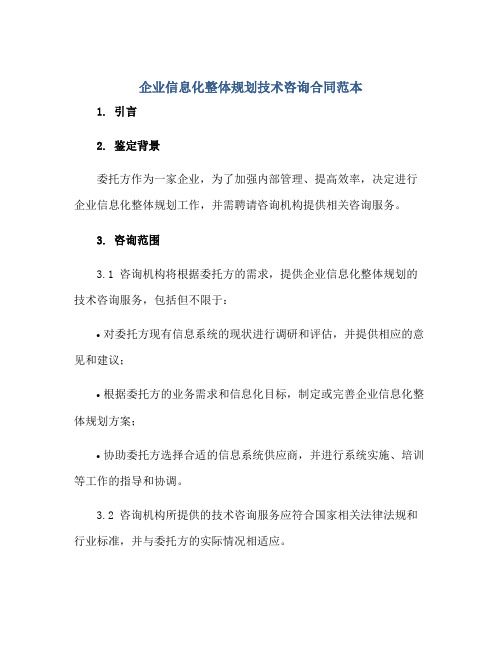 企业信息化整体规划技术咨询合同范本

1. 引言

2. 鉴定背景

委托方作为一家企业，为了加强内部管理、提高效率，决定进行企业信息化整体规划工作，并需聘请咨询机构提供相关咨询服务。

3. 咨询范围

3.1 咨询机构将根据委托方的需求，提供企业信息化整体规划的技术咨询服务，包括但不限于：

• 对委托方现有信息系统的现状进行调研和评估，并提供相应的意见和建议；

• 根据委托方的业务需求和信息化目标，制定或完善企业信息化整体规划方案；

• 协助委托方选择合适的信息系统供应商，并进行系统实施、培训等工作的指导和协调。

3.2 咨询机构所提供的技术咨询服务应符合国家相关法律法规和行业标准，并与委托方的实际情况相适应。